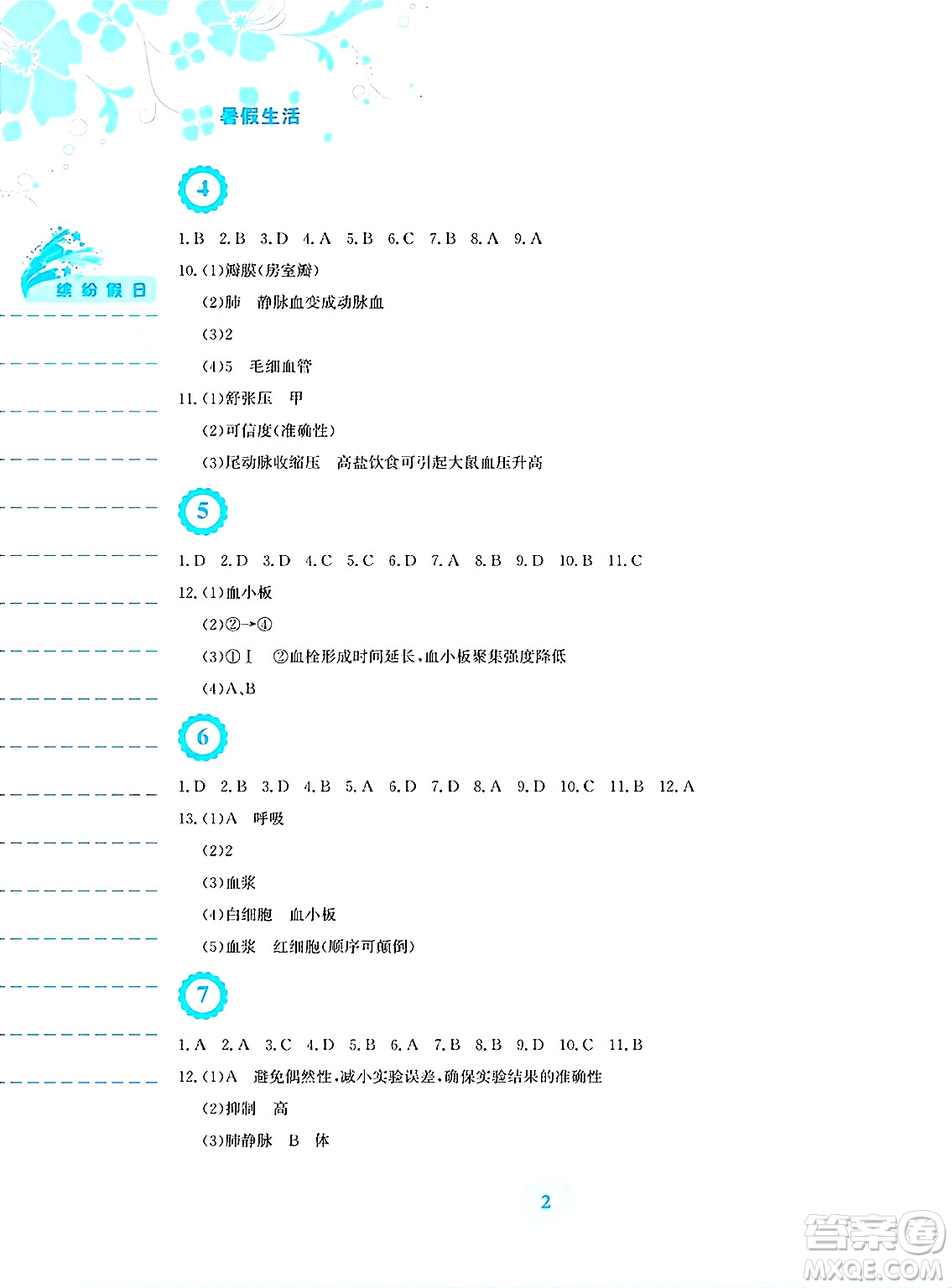 暑假生活

缤纷假日

4

1.B 2.B 3.D 4.A 5.B 6.C 7.B 8.A 9.A

10.(1)瓣膜(房室瓣)

(2)肺 静脉血变成动脉血

(3)2

(4)5 毛细血管

11.(1)舒张压 甲

(2)可信度(准确性)

(3)尾动脉收缩压 高盐饮食可引起大鼠血压升高

5

1.D 2.D 3.D 4.C 5.C 6.D 7.A 8.B 9.D 10.B 11.C

12.(1)血小板

(2)②→④

(3)①Ⅰ ②血栓形成时间延长,血小板聚集强度降低

(4)A、B

6

1.D 2.B 3.D 4.B 5.A 6.D 7.D 8.A 9.D 10.C 11.B 12.A

13.(1)A 呼吸

(2)2

(3)血浆

(4)白细胞 血小板

(5)血浆 红细胞(顺序可颠倒)

7

1.A 2.A 3.C 4.D 5.B 6.A 7.B 8.B 9.D 10.C 11.B

12.(1)A 避免偶然性,减小实验误差,确保实验结果的准确性

(2)抑制 高

(3)肺静脉 B 体

2

答案圈 MXQE.COM